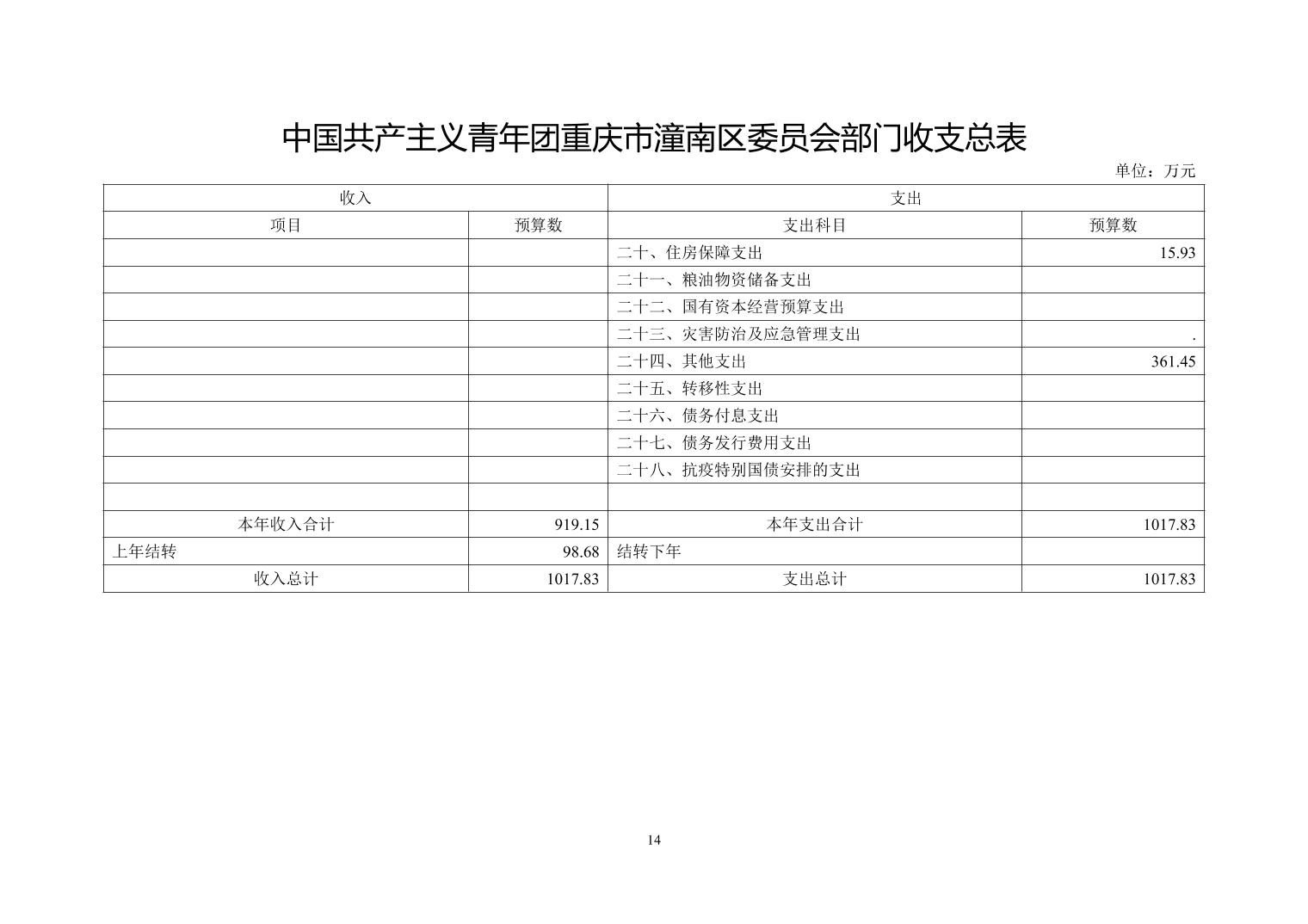 中国共产主义青年团重庆市潼南区委员会部门收支总表

单位：万元

| 收入 | | 支出 | |
|---|---|---|---|
| 项目 | 预算数 | 支出科目 | 预算数 |
| | | 二十、住房保障支出 | 15.93 |
| | | 二十一、粮油物资储备支出 | |
| | | 二十二、国有资本经营预算支出 | |
| | | 二十三、灾害防治及应急管理支出 | . |
| | | 二十四、其他支出 | 361.45 |
| | | 二十五、转移性支出 | |
| | | 二十六、债务付息支出 | |
| | | 二十七、债务发行费用支出 | |
| | | 二十八、抗疫特别国债安排的支出 | |
| | | | |
| 本年收入合计 | 919.15 | 本年支出合计 | 1017.83 |
| 上年结转 | 98.68 | 结转下年 | |
| 收入总计 | 1017.83 | 支出总计 | 1017.83 |

14